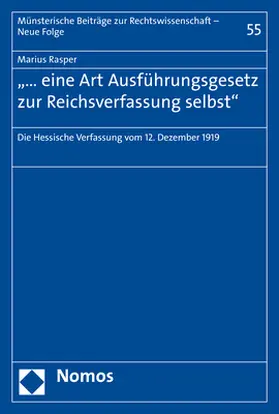 Münsterische Beiträge zur Rechtswissenschaft – Neue Folge

55

Marius Rasper

„… eine Art Ausführungsgesetz zur Reichsverfassung selbst“

Die Hessische Verfassung vom 12. Dezember 1919

Nomos